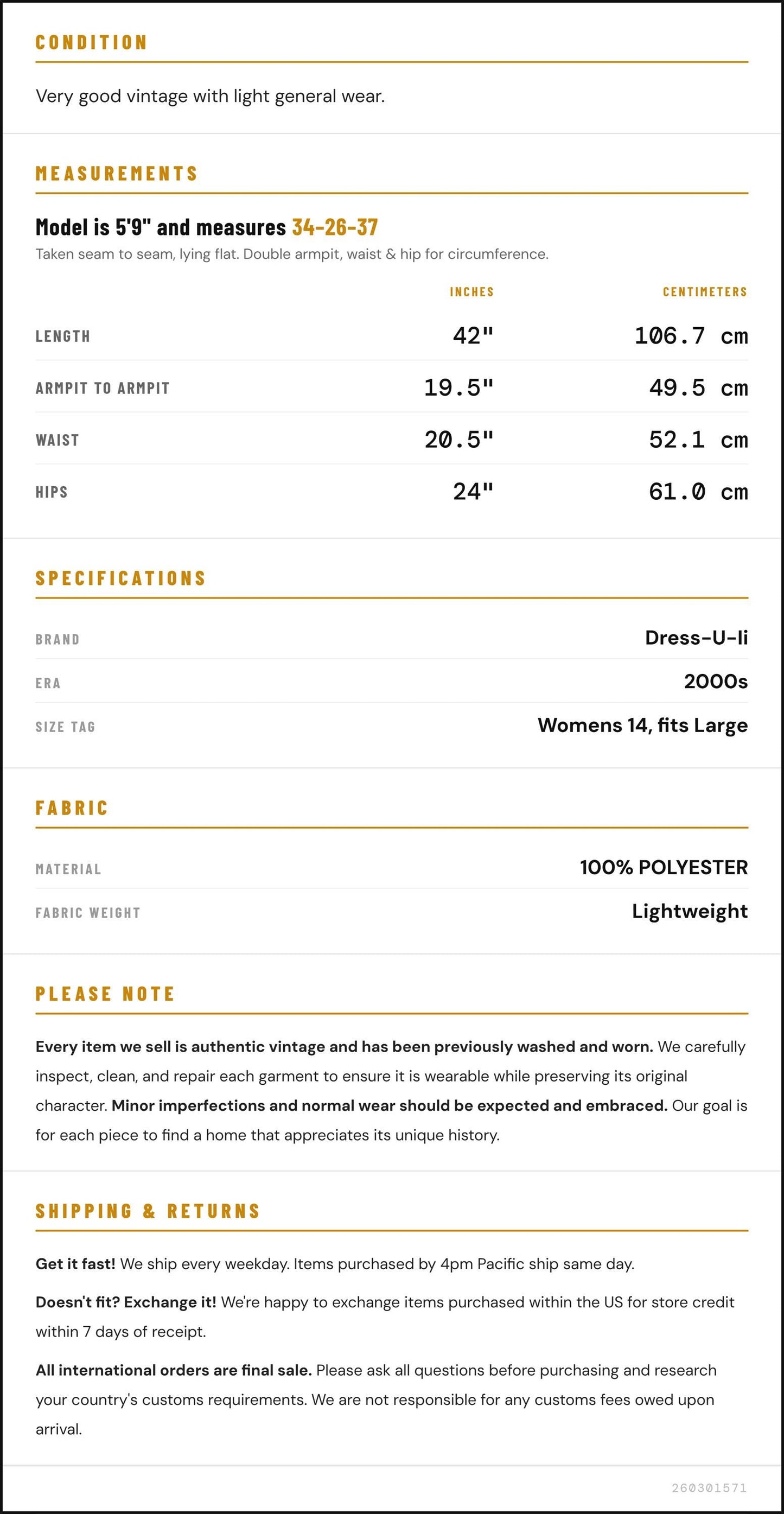 CONDITION

Very good vintage with light general wear.

MEASUREMENTS

Model is 5'9" and measures 34-26-37

Taken seam to seam, lying flat. Double armpit, waist & hip for circumference.

|  | INCHES | CENTIMETERS |
|---|---|---|
| LENGTH | 42" | 106.7 cm |
| ARMPIT TO ARMPIT | 19.5" | 49.5 cm |
| WAIST | 20.5" | 52.1 cm |
| HIPS | 24" | 61.0 cm |

SPECIFICATIONS

BRAND
Dress-U-li

ERA
2000s

SIZE TAG
Womens 14, fits Large

FABRIC

MATERIAL
100% POLYESTER

FABRIC WEIGHT
Lightweight

PLEASE NOTE

Every item we sell is authentic vintage and has been previously washed and worn. We carefully inspect, clean, and repair each garment to ensure it is wearable while preserving its original character. Minor imperfections and normal wear should be expected and embraced. Our goal is for each piece to find a home that appreciates its unique history.

SHIPPING & RETURNS

Get it fast! We ship every weekday. Items purchased by 4pm Pacific ship same day.

Doesn't fit? Exchange it! We're happy to exchange items purchased within the US for store credit within 7 days of receipt.

All international orders are final sale. Please ask all questions before purchasing and research your country's customs requirements. We are not responsible for any customs fees owed upon arrival.

260301571